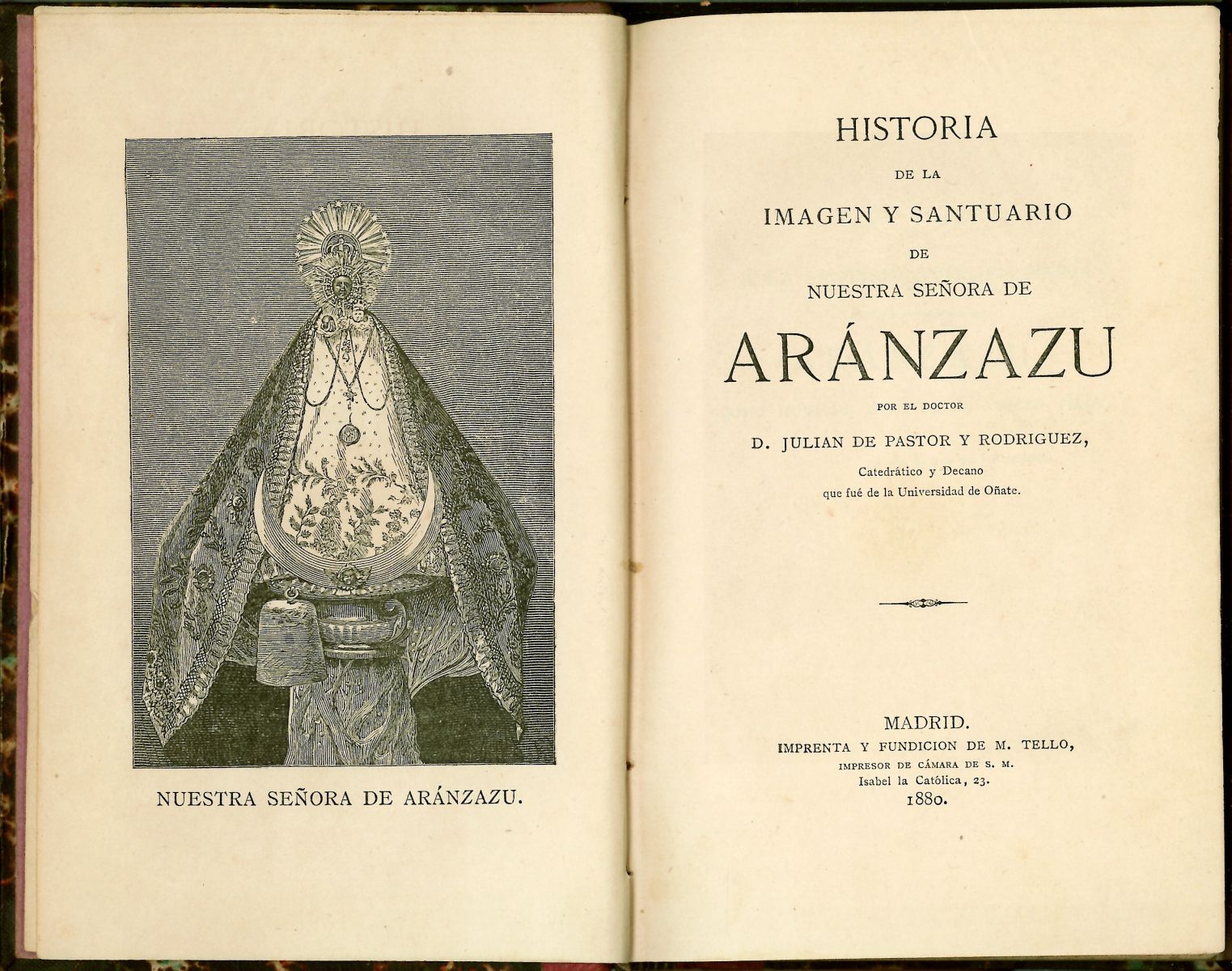 NUESTRA SEÑORA DE ARÁNZAZU.

HISTORIA
DE LA
IMAGEN Y SANTUARIO
DE
NUESTRA SEÑORA DE
ARÁNZAZU
POR EL DOCTOR
D. JULIAN DE PASTOR Y RODRIGUEZ,
Catedrático y Decano
que fué de la Universidad de Oñate.

MADRID.
IMPRENTA Y FUNDICION DE M. TELLO,
IMPRESOR DE CÁMARA DE S. M.
Isabel la Católica, 23.
1880.